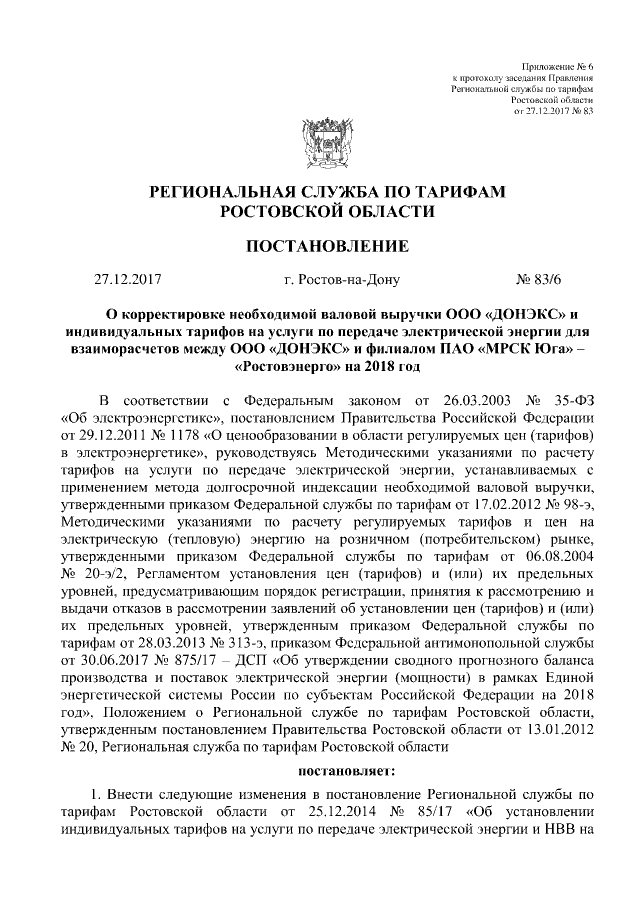 Приложение № 6
к протоколу заседания Правления
Региональной службы по тарифам
Ростовской области
от 27.12.2017 № 83

РЕГИОНАЛЬНАЯ СЛУЖБА ПО ТАРИФАМ
РОСТОВСКОЙ ОБЛАСТИ

ПОСТАНОВЛЕНИЕ

27.12.2017 г. Ростов-на-Дону № 83/6

О корректировке необходимой валовой выручки ООО «ДОНЭКС» и индивидуальных тарифов на услуги по передаче электрической энергии для взаиморасчетов между ООО «ДОНЭКС» и филиалом ПАО «МРСК Юга» – «Ростовэнерго» на 2018 год

В соответствии с Федеральным законом от 26.03.2003 № 35-ФЗ «Об электроэнергетике», постановлением Правительства Российской Федерации от 29.12.2011 № 1178 «О ценообразовании в области регулируемых цен (тарифов) в электроэнергетике», руководствуясь Методическими указаниями по расчету тарифов на услуги по передаче электрической энергии, устанавливаемых с применением метода долгосрочной индексации необходимой валовой выручки, утвержденными приказом Федеральной службы по тарифам от 17.02.2012 № 98-э, Методическими указаниями по расчету регулируемых тарифов и цен на электрическую (тепловую) энергию на розничном (потребительском) рынке, утвержденными приказом Федеральной службы по тарифам от 06.08.2004 № 20-э/2, Регламентом установления цен (тарифов) и (или) их предельных уровней, предусматривающим порядок регистрации, принятия к рассмотрению и выдачи отказов в рассмотрении заявлений об установлении цен (тарифов) и (или) их предельных уровней, утвержденным приказом Федеральной службы по тарифам от 28.03.2013 № 313-э, приказом Федеральной антимонопольной службы от 30.06.2017 № 875/17 – ДСП «Об утверждении сводного прогнозного баланса производства и поставок электрической энергии (мощности) в рамках Единой энергетической системы России по субъектам Российской Федерации на 2018 год», Положением о Региональной службе по тарифам Ростовской области, утвержденным постановлением Правительства Ростовской области от 13.01.2012 № 20, Региональная служба по тарифам Ростовской области

постановляет:

1. Внести следующие изменения в постановление Региональной службы по тарифам Ростовской области от 25.12.2014 № 85/17 «Об установлении индивидуальных тарифов на услуги по передаче электрической энергии и НВВ на